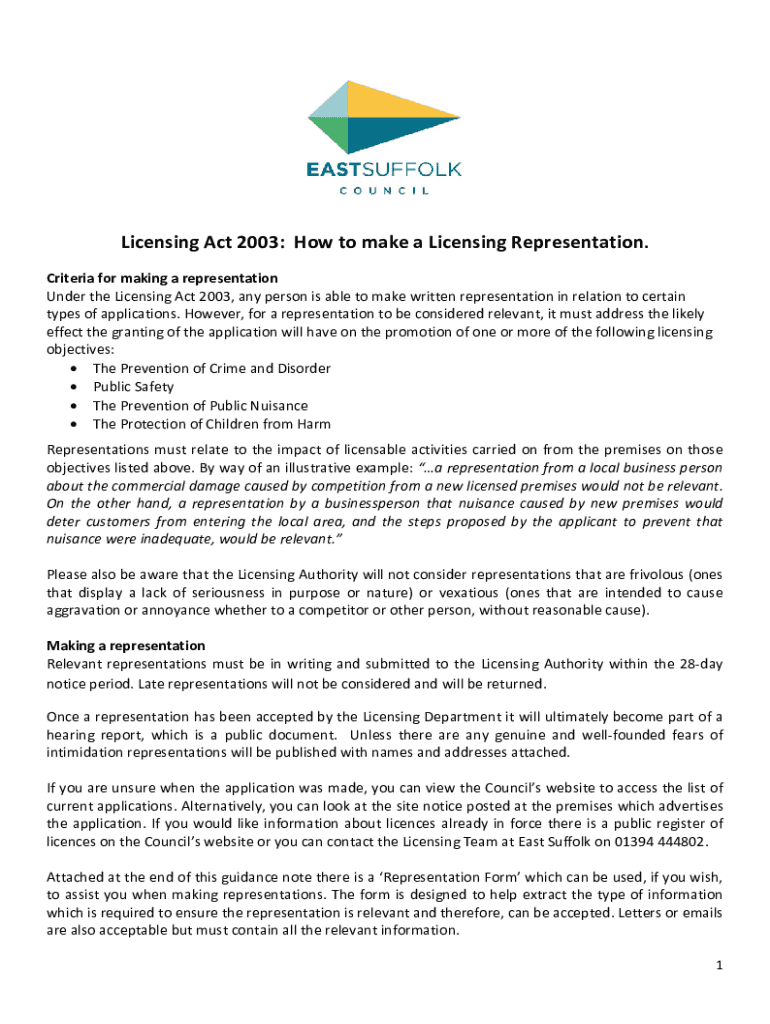 EASTSUFFOLK
COUNCIL

Licensing Act 2003: How to make a Licensing Representation.

Criteria for making a representation
Under the Licensing Act 2003, any person is able to make written representation in relation to certain types of applications. However, for a representation to be considered relevant, it must address the likely effect the granting of the application will have on the promotion of one or more of the following licensing objectives:
• The Prevention of Crime and Disorder
• Public Safety
• The Prevention of Public Nuisance
• The Protection of Children from Harm

Representations must relate to the impact of licensable activities carried on from the premises on those objectives listed above. By way of an illustrative example: "…a representation from a local business person about the commercial damage caused by competition from a new licensed premises would not be relevant. On the other hand, a representation by a businessperson that nuisance caused by new premises would deter customers from entering the local area, and the steps proposed by the applicant to prevent that nuisance were inadequate, would be relevant."

Please also be aware that the Licensing Authority will not consider representations that are frivolous (ones that display a lack of seriousness in purpose or nature) or vexatious (ones that are intended to cause aggravation or annoyance whether to a competitor or other person, without reasonable cause).

Making a representation
Relevant representations must be in writing and submitted to the Licensing Authority within the 28-day notice period. Late representations will not be considered and will be returned.

Once a representation has been accepted by the Licensing Department it will ultimately become part of a hearing report, which is a public document. Unless there are any genuine and well-founded fears of intimidation representations will be published with names and addresses attached.

If you are unsure when the application was made, you can view the Council's website to access the list of current applications. Alternatively, you can look at the site notice posted at the premises which advertises the application. If you would like information about licences already in force there is a public register of licences on the Council's website or you can contact the Licensing Team at East Suffolk on 01394 444802.

Attached at the end of this guidance note there is a 'Representation Form' which can be used, if you wish, to assist you when making representations. The form is designed to help extract the type of information which is required to ensure the representation is relevant and therefore, can be accepted. Letters or emails are also acceptable but must contain all the relevant information.

1